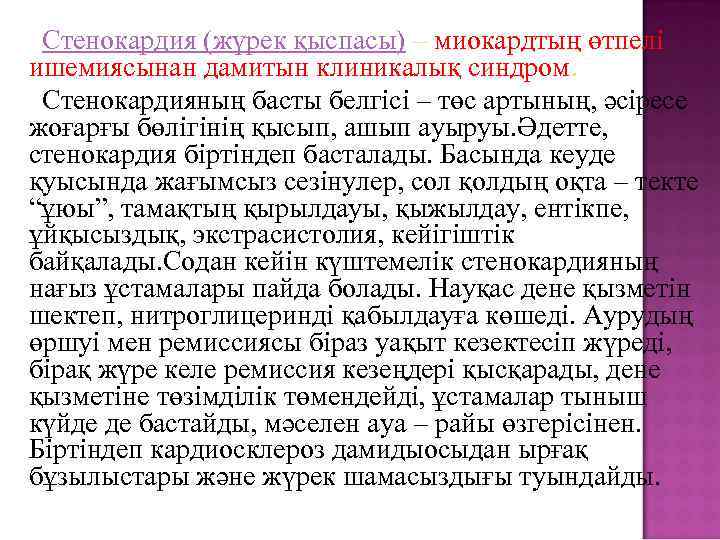 Стенокардия (жүрек қыспасы) – миокардтың өтпелі ишемиясынан дамитын клиникалық синдром.

Стенокардияның басты белгісі – төс артының, әсіресе жоғарғы бөлігінің қысып, ашып ауыруы.Әдетте, стенокардия біртіндеп басталады. Басында кеуде қуысында жағымсыз сезінулер, сол қолдың оқта – текте “ұюы”, тамақтың қырылдауы, қыжылдау, ентікпе, ұйқысыздық, экстрасистолия, кейігіштік байқалады.Содан кейін күштемелік стенокардияның нағыз ұстамалары пайда болады. Науқас дене қызметін шектеп, нитроглицеринді қабылдауға көшеді. Аурудың өршуі мен ремиссиясы біраз уақыт кезектесіп жүреді, бірақ жүре келе ремиссия кезеңдері қысқарады, дене қызметіне төзімділік төмендейді, ұстамалар тыныш күйде де бастайды, мәселен ауа – райы өзгерісінен. Біртіндеп кардиосклероз дамидыосыдан ырғақ бұзылыстары және жүрек шамасыздығы туындайды.